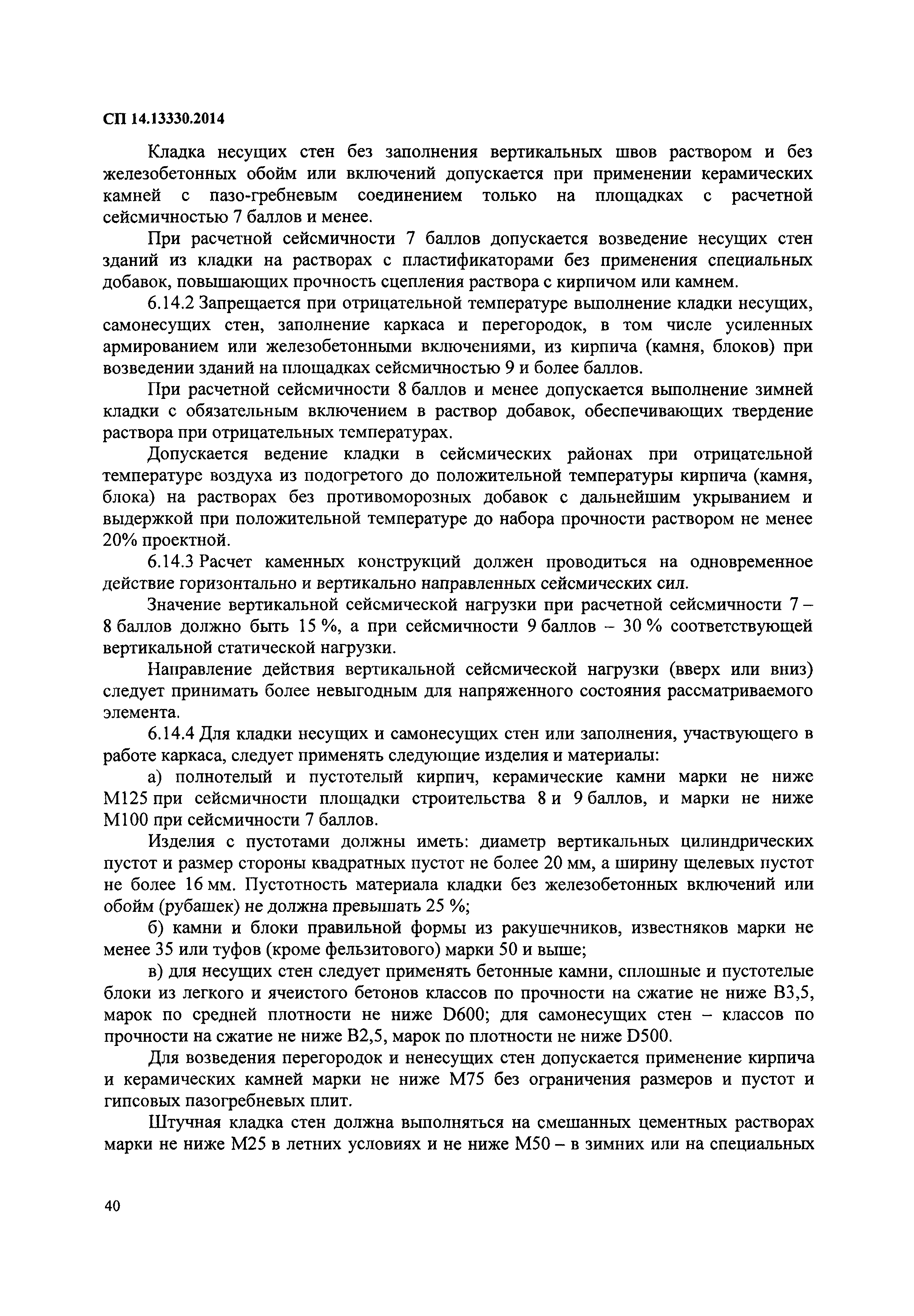 СП 14.13330.2014

Кладка несущих стен без заполнения вертикальных швов раствором и без железобетонных обойм или включений допускается при применении керамических камней с пазо-гребневым соединением только на площадках с расчетной сейсмичностью 7 баллов и менее.

При расчетной сейсмичности 7 баллов допускается возведение несущих стен зданий из кладки на растворах с пластификаторами без применения специальных добавок, повышающих прочность сцепления раствора с кирпичом или камнем.

6.14.2 Запрещается при отрицательной температуре выполнение кладки несущих, самонесущих стен, заполнение каркаса и перегородок, в том числе усиленных армированием или железобетонными включениями, из кирпича (камня, блоков) при возведении зданий на площадках сейсмичностью 9 и более баллов.

При расчетной сейсмичности 8 баллов и менее допускается выполнение зимней кладки с обязательным включением в раствор добавок, обеспечивающих твердение раствора при отрицательных температурах.

Допускается ведение кладки в сейсмических районах при отрицательной температуре воздуха из подогретого до положительной температуры кирпича (камня, блока) на растворах без противоморозных добавок с дальнейшим укрыванием и выдержкой при положительной температуре до набора прочности раствором не менее 20% проектной.

6.14.3 Расчет каменных конструкций должен проводиться на одновременное действие горизонтально и вертикально направленных сейсмических сил.

Значение вертикальной сейсмической нагрузки при расчетной сейсмичности 7 – 8 баллов должно быть 15 %, а при сейсмичности 9 баллов – 30 % соответствующей вертикальной статической нагрузки.

Направление действия вертикальной сейсмической нагрузки (вверх или вниз) следует принимать более невыгодным для напряженного состояния рассматриваемого элемента.

6.14.4 Для кладки несущих и самонесущих стен или заполнения, участвующего в работе каркаса, следует применять следующие изделия и материалы:

а) полнотелый и пустотелый кирпич, керамические камни марки не ниже М125 при сейсмичности площадки строительства 8 и 9 баллов, и марки не ниже М100 при сейсмичности 7 баллов.

Изделия с пустотами должны иметь: диаметр вертикальных цилиндрических пустот и размер стороны квадратных пустот не более 20 мм, а ширину щелевых пустот не более 16 мм. Пустотность материала кладки без железобетонных включений или обойм (рубашек) не должна превышать 25 %;

б) камни и блоки правильной формы из ракушечников, известняков марки не менее 35 или туфов (кроме фельзитового) марки 50 и выше;

в) для несущих стен следует применять бетонные камни, сплошные и пустотелые блоки из легкого и ячеистого бетонов классов по прочности на сжатие не ниже В3,5, марок по средней плотности не ниже D600; для самонесущих стен – классов по прочности на сжатие не ниже В2,5, марок по плотности не ниже D500.

Для возведения перегородок и ненесущих стен допускается применение кирпича и керамических камней марки не ниже М75 без ограничения размеров и пустот и гипсовых пазогребневых плит.

Штучная кладка стен должна выполняться на смешанных цементных растворах марки не ниже М25 в летних условиях и не ниже М50 – в зимних или на специальных

40